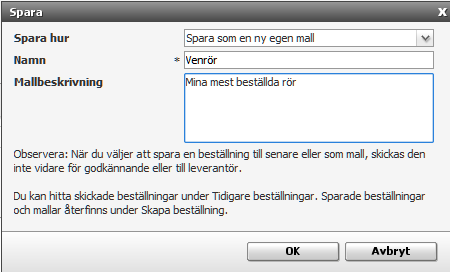 Spara X

Spara hur Spara som en ny egen mall

Namn * Venrör

Mallbeskrivning Mina mest beställda rör

Observera: När du väljer att spara en beställning till senare eller som mall, skickas den inte vidare för godkännande eller till leverantör.

Du kan hitta skickade beställningar under Tidigare beställningar. Sparade beställningar och mallar återfinns under Skapa beställning.

OK Avbryt